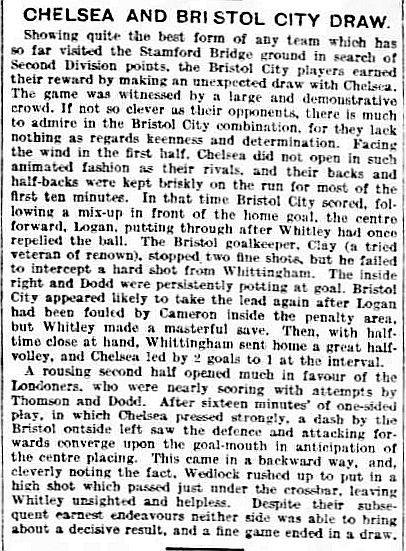 CHELSEA AND BRISTOL CITY DRAW.

Showing quite the best form of any team which has so far visited the Stamford Bridge ground in search of Second Division points, the Bristol City players earned their reward by making an unexpected draw with Chelsea. The game was witnessed by a large and demonstrative crowd. If not so clever as their opponents, there is much to admire in the Bristol City combination, for they lack nothing as regards keenness and determination. Facing the wind in the first half, Chelsea did not open in such animated fashion as their rivals, and their backs and half-backs were kept briskly on the run for most of the first ten minutes. In that time Bristol City scored, following a mix-up in front of the home goal, the centre forward, Logan, putting through after Whitley had once repelled the ball. The Bristol goalkeeper, Clay (a tried veteran of renown), stopped two fine shots, but he failed to intercept a hard shot from Whittingham. The inside right and Dodd were persistently potting at goal. Bristol City appeared likely to take the lead again after Logan had been fouled by Cameron inside the penalty area, but Whitley made a masterful save. Then, with half-time close at hand, Whittingham sent home a great half-volley, and Chelsea led by 2 goals to 1 at the interval.

A rousing second half opened much in favour of the Londoners, who were nearly scoring with attempts by Thomson and Dodd. After sixteen minutes' of one-sided play, in which Chelsea pressed strongly, a dash by the Bristol outside left saw the defence and attacking forwards converge upon the goal-mouth in anticipation of the centre placing. This came in a backward way, and, cleverly noting the fact, Wedlock rushed up to put in a high shot which passed just under the crossbar, leaving Whitley unsighted and helpless. Despite their subsequent earnest endeavours neither side was able to bring about a decisive result, and a fine game ended in a draw.